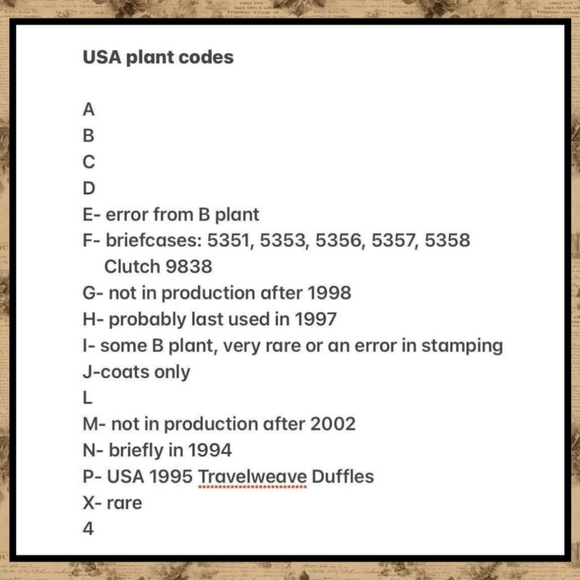 USA plant codes

A
B
C
D
E- error from B plant
F- briefcases: 5351, 5353, 5356, 5357, 5358
Clutch 9838
G- not in production after 1998
H- probably last used in 1997
I- some B plant, very rare or an error in stamping
J-coats only
L
M- not in production after 2002
N- briefly in 1994
P- USA 1995 Travelweave Duffles
X- rare
4